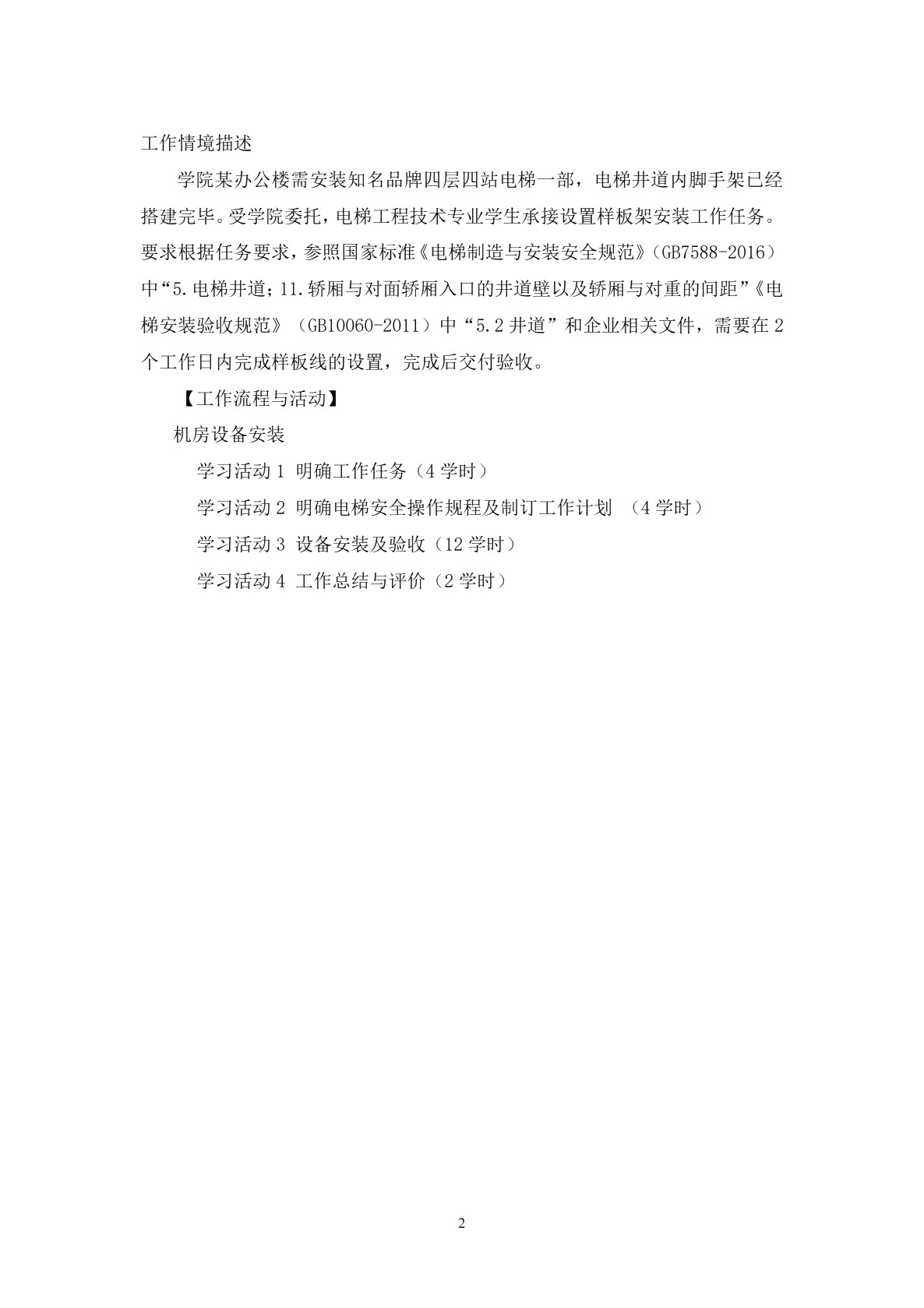 工作情境描述

学院某办公楼需安装知名品牌四层四站电梯一部，电梯井道内脚手架已经搭建完毕。受学院委托，电梯工程技术专业学生承接设置样板架安装工作任务。要求根据任务要求，参照国家标准《电梯制造与安装安全规范》（GB7588-2016）中“5.电梯井道；11.轿厢与对面轿厢入口的井道壁以及轿厢与对重的间距”《电梯安装验收规范》（GB10060-2011）中“5.2 井道”和企业相关文件，需要在 2 个工作日内完成样板线的设置，完成后交付验收。

【工作流程与活动】

机房设备安装

学习活动 1 明确工作任务（4 学时）

学习活动 2 明确电梯安全操作规程及制订工作计划 （4 学时）

学习活动 3 设备安装及验收（12 学时）

学习活动 4 工作总结与评价（2 学时）

2